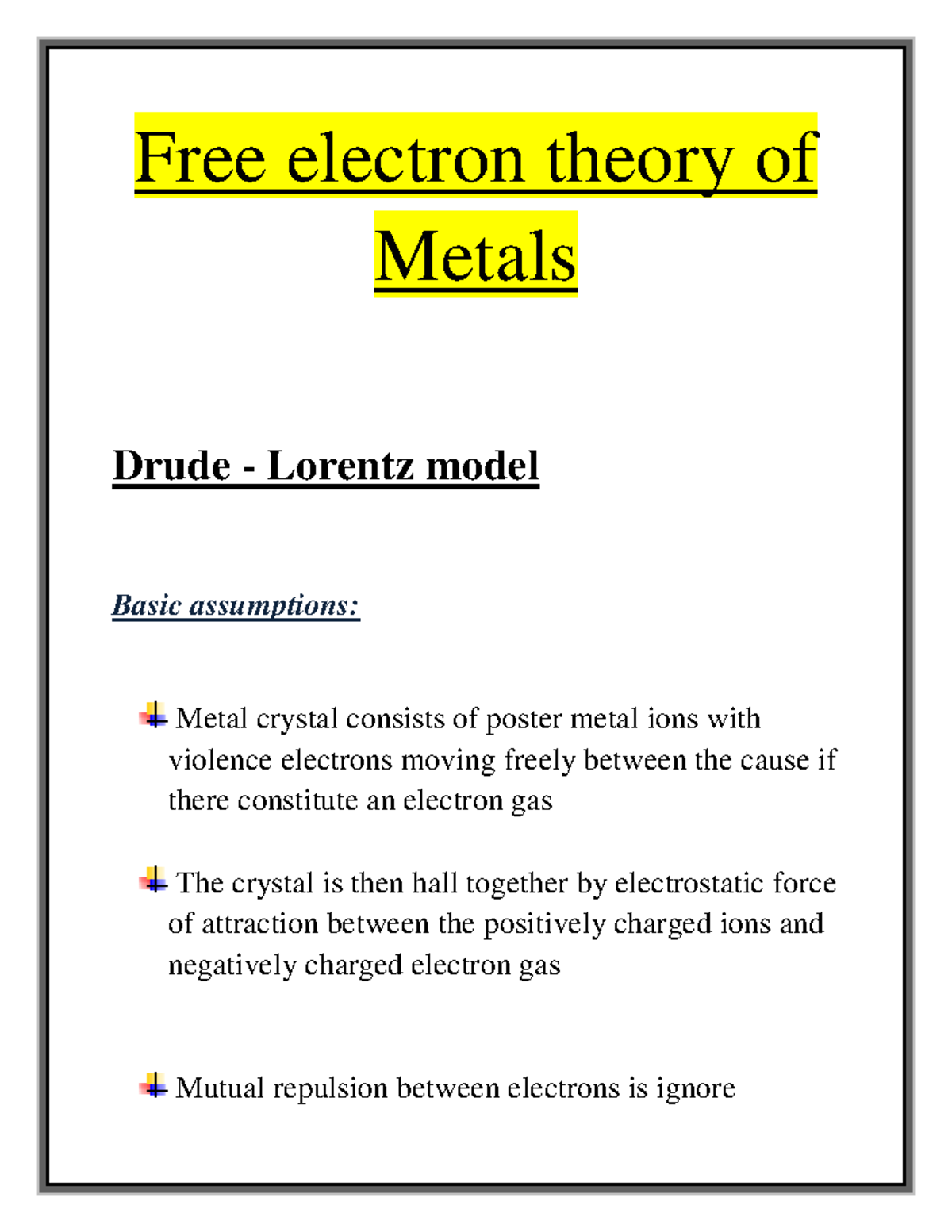 Free electron theory of Metals

Drude - Lorentz model

Basic assumptions:

Metal crystal consists of poster metal ions with violence electrons moving freely between the cause if there constitute an electron gas

The crystal is then hall together by electrostatic force of attraction between the positively charged ions and negatively charged electron gas

Mutual repulsion between electrons is ignore